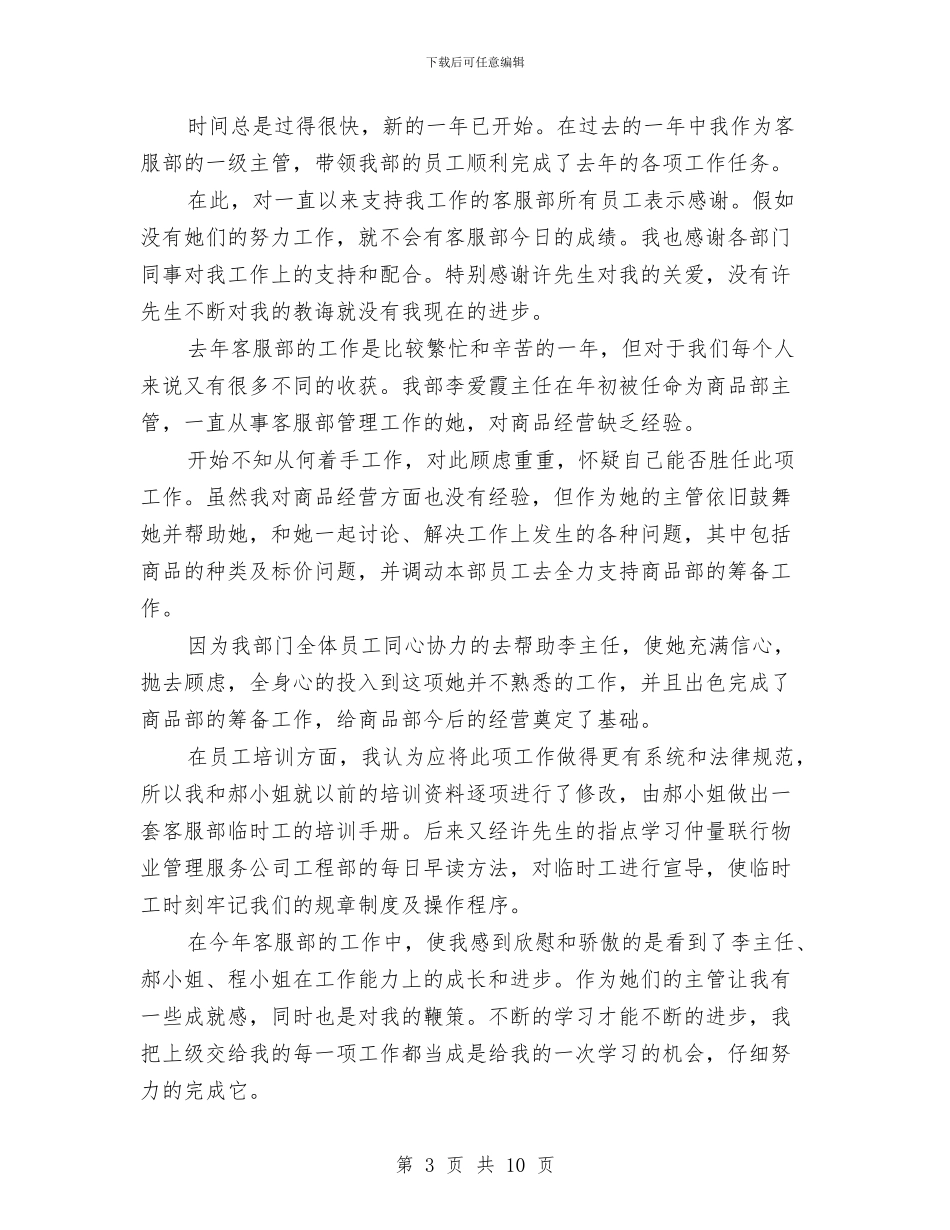 下载后可任意编辑

时间总是过得很快，新的一年已开始。在过去的一年中我作为客服部的一级主管，带领我部的员工顺利完成了去年的各项工作任务。

在此，对一直以来支持我工作的客服部所有员工表示感谢。假如没有她们的努力工作，就不会有客服部今日的成绩。我也感谢各部门同事对我工作上的支持和配合。特别感谢许先生对我的关爱，没有许先生不断对我的教诲就没有我现在的进步。

去年客服部的工作是比较繁忙和辛苦的一年，但对于我们每个人来说又有很多不同的收获。我部李爱霞主任在年初被任命为商品部主管，一直从事客服部管理工作的她，对商品经营缺乏经验。

开始不知从何着手工作，对此顾虑重重，怀疑自己能否胜任此项工作。虽然我对商品经营方面也没有经验，但作为她的主管依旧鼓舞她并帮助她，和她一起讨论、解决工作上发生的各种问题，其中包括商品的种类及标价问题，并调动本部员工去全力支持商品部的筹备工作。

因为我部门全体员工同心协力的去帮助李主任，使她充满信心，抛去顾虑，全身心的投入到这项她并不熟悉的工作，并且出色完成了商品部的筹备工作，给商品部今后的经营奠定了基础。

在员工培训方面，我认为应将此项工作做得更有系统和法律规范，所以我和郝小姐就以前的培训资料逐项进行了修改，由郝小姐做出一套客服部临时工的培训手册。后来又经许先生的指点学习仲量联行物业管理服务公司工程部的每日早读方法，对临时工进行宣导，使临时工时刻牢记我们的规章制度及操作程序。

在今年客服部的工作中，使我感到欣慰和骄傲的是看到了李主任、郝小姐、程小姐在工作能力上的成长和进步。作为她们的主管让我有一些成就感，同时也是对我的鞭策。不断的学习才能不断的进步，我把上级交给我的每一项工作都当成是给我的一次学习的机会，仔细努力的完成它。

第 3 页 共 10 页